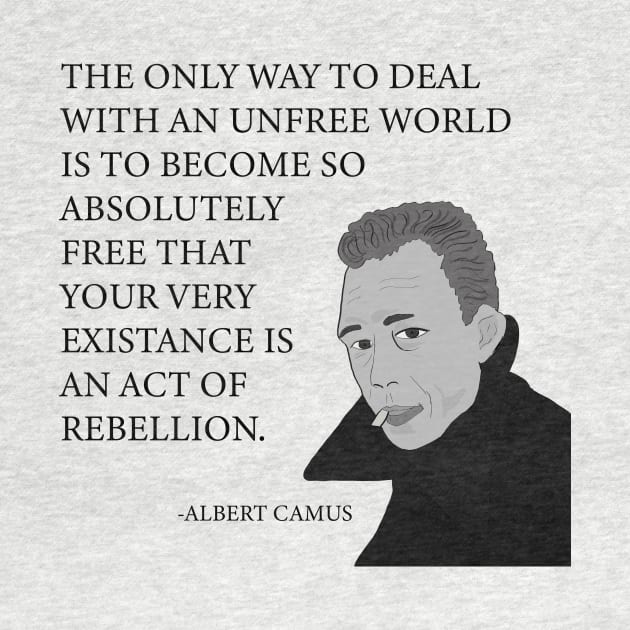 THE ONLY WAY TO DEAL WITH AN UNFREE WORLD IS TO BECOME SO ABSOLUTELY FREE THAT YOUR VERY EXISTANCE IS AN ACT OF REBELLION.

-ALBERT CAMUS